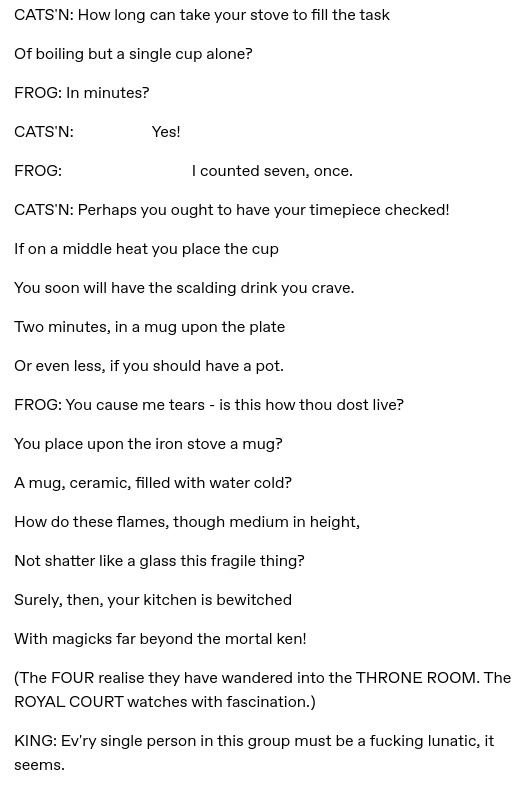 CATS'N: How long can take your stove to fill the task

Of boiling but a single cup alone?

FROG: In minutes?

CATS'N: Yes!

FROG: I counted seven, once.

CATS'N: Perhaps you ought to have your timepiece checked!

If on a middle heat you place the cup

You soon will have the scalding drink you crave.

Two minutes, in a mug upon the plate

Or even less, if you should have a pot.

FROG: You cause me tears - is this how thou dost live?

You place upon the iron stove a mug?

A mug, ceramic, filled with water cold?

How do these flames, though medium in height,

Not shatter like a glass this fragile thing?

Surely, then, your kitchen is bewitched

With magicks far beyond the mortal ken!

(The FOUR realise they have wandered into the THRONE ROOM. The ROYAL COURT watches with fascination.)

KING: Ev'ry single person in this group must be a fucking lunatic, it seems.